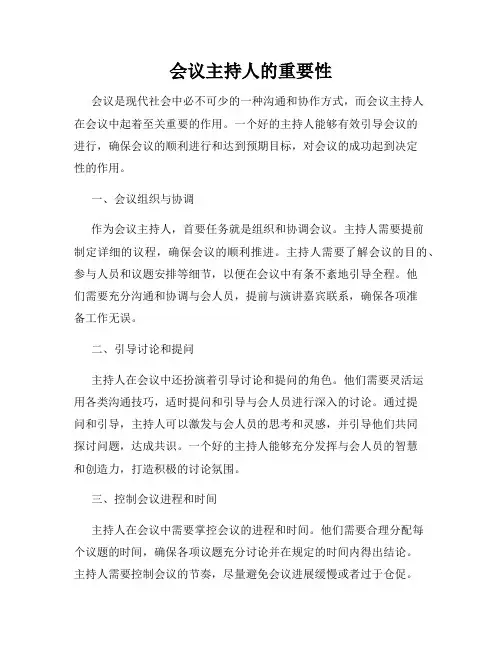 会议主持人的重要性

会议是现代社会中必不可少的一种沟通和协作方式，而会议主持人在会议中起着至关重要的作用。一个好的主持人能够有效引导会议的进行，确保会议的顺利进行和达到预期目标，对会议的成功起到决定性的作用。

一、会议组织与协调

作为会议主持人，首要任务就是组织和协调会议。主持人需要提前制定详细的议程，确保会议的顺利推进。主持人需要了解会议的目的、参与人员和议题安排等细节，以便在会议中有条不紊地引导全程。他们需要充分沟通和协调与会人员，提前与演讲嘉宾联系，确保各项准备工作无误。

二、引导讨论和提问

主持人在会议中还扮演着引导讨论和提问的角色。他们需要灵活运用各类沟通技巧，适时提问和引导与会人员进行深入的讨论。通过提问和引导，主持人可以激发与会人员的思考和灵感，并引导他们共同探讨问题，达成共识。一个好的主持人能够充分发挥与会人员的智慧和创造力，打造积极的讨论氛围。

三、控制会议进程和时间

主持人在会议中需要掌控会议的进程和时间。他们需要合理分配每个议题的时间，确保各项议题充分讨论并在规定的时间内得出结论。主持人需要控制会议的节奏，尽量避免会议进展缓慢或者过于仓促。